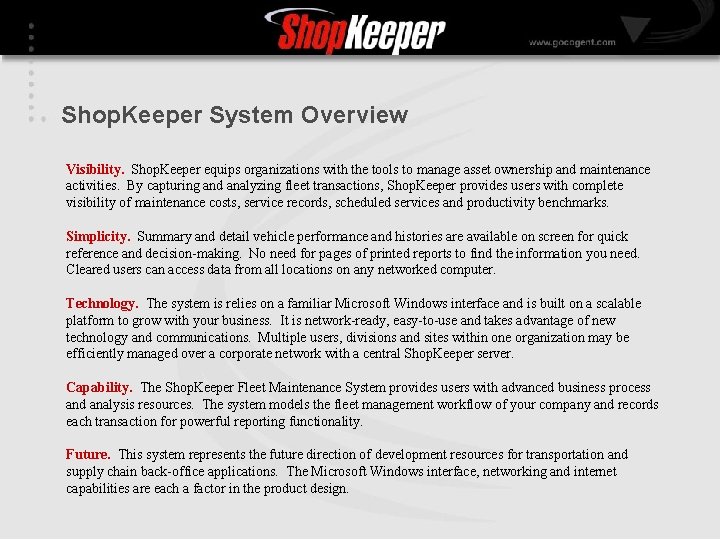 ShopKeeper

www.gocogent.com

ShopKeeper System Overview

Visibility. ShopKeeper equips organizations with the tools to manage asset ownership and maintenance activities. By capturing and analyzing fleet transactions, ShopKeeper provides users with complete visibility of maintenance costs, service records, scheduled services and productivity benchmarks.

Simplicity. Summary and detail vehicle performance and histories are available on screen for quick reference and decision-making. No need for pages of printed reports to find the information you need. Cleared users can access data from all locations on any networked computer.

Technology. The system is relies on a familiar Microsoft Windows interface and is built on a scalable platform to grow with your business. It is network-ready, easy-to-use and takes advantage of new technology and communications. Multiple users, divisions and sites within one organization may be efficiently managed over a corporate network with a central ShopKeeper server.

Capability. The ShopKeeper Fleet Maintenance System provides users with advanced business process and analysis resources. The system models the fleet management workflow of your company and records each transaction for powerful reporting functionality.

Future. This system represents the future direction of development resources for transportation and supply chain back-office applications. The Microsoft Windows interface, networking and internet capabilities are each a factor in the product design.